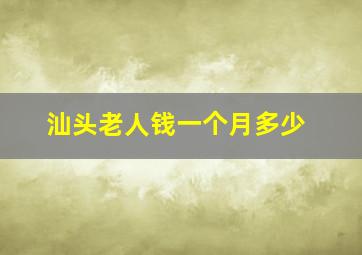 汕头老人钱一个月多少